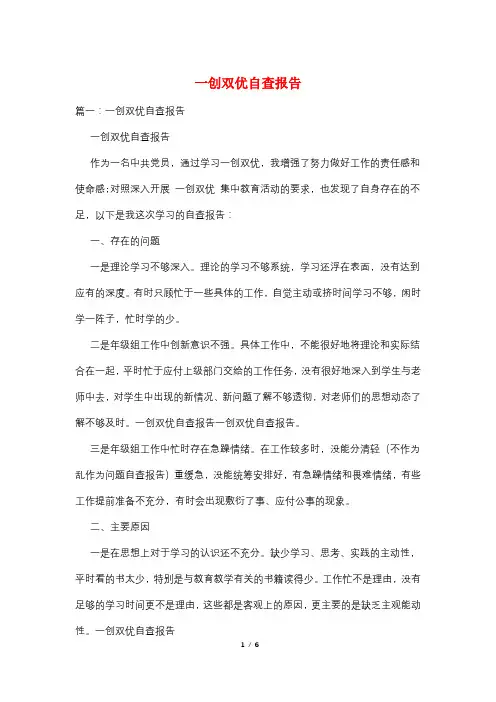 一创双优自查报告

篇一：一创双优自查报告

一创双优自查报告

作为一名中共党员，通过学习一创双优，我增强了努力做好工作的责任感和使命感;对照深入开展 一创双优 集中教育活动的要求，也发现了自身存在的不足，以下是我这次学习的自查报告：

一、存在的问题

一是理论学习不够深入。理论的学习不够系统，学习还浮在表面，没有达到应有的深度。有时只顾忙于一些具体的工作，自觉主动或挤时间学习不够，闲时学一阵子，忙时学的少。

二是年级组工作中创新意识不强。具体工作中，不能很好地将理论和实际结合在一起，平时忙于应付上级部门交给的工作任务，没有很好地深入到学生与老师中去，对学生中出现的新情况、新问题了解不够透彻，对老师们的思想动态了解不够及时。一创双优自查报告一创双优自查报告。

三是年级组工作中忙时存在急躁情绪。在工作较多时，没能分清轻（不作为乱作为问题自查报告）重缓急，没能统筹安排好，有急躁情绪和畏难情绪，有些工作提前准备不充分，有时会出现敷衍了事、应付公事的现象。

二、主要原因

一是在思想上对于学习的认识还不充分。缺少学习、思考、实践的主动性，平时看的书太少，特别是与教育教学有关的书籍读得少。工作忙不是理由，没有足够的学习时间更不是理由，这些都是客观上的原因，更主要的是缺乏主观能动性。一创双优自查报告

1 / 6